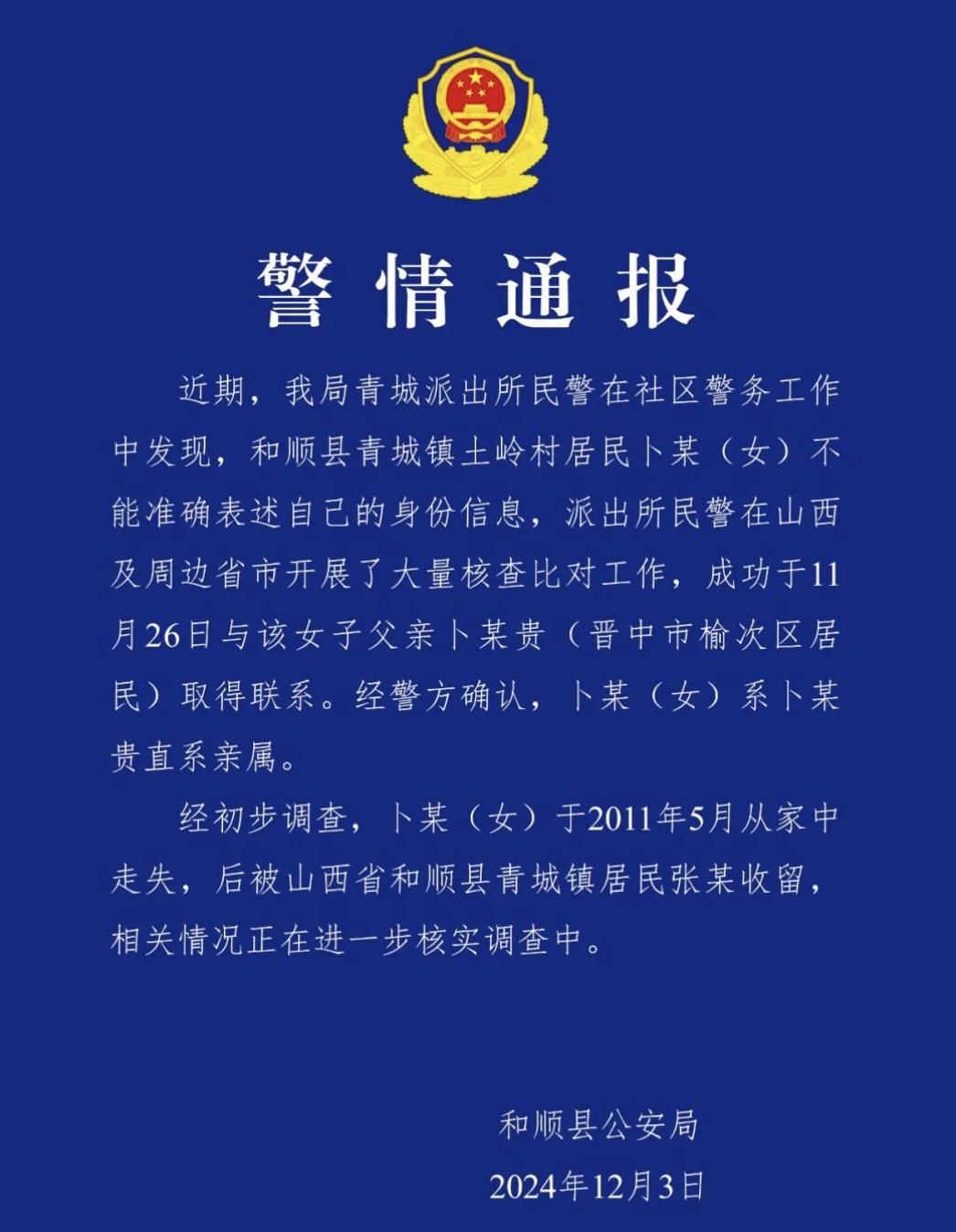 警情通报

近期，我局青城派出所民警在社区警务工作中发现，和顺县青城镇土岭村居民卜某（女）不能准确表述自己的身份信息，派出所民警在山西及周边省市开展了大量核查比对工作，成功于11月26日与该女子父亲卜某贵（晋中市榆次区居民）取得联系。经警方确认，卜某（女）系卜某贵直系亲属。

经初步调查，卜某（女）于2011年5月从家中走失，后被山西省和顺县青城镇居民张某收留，相关情况正在进一步核实调查中。

和顺县公安局
2024年12月3日